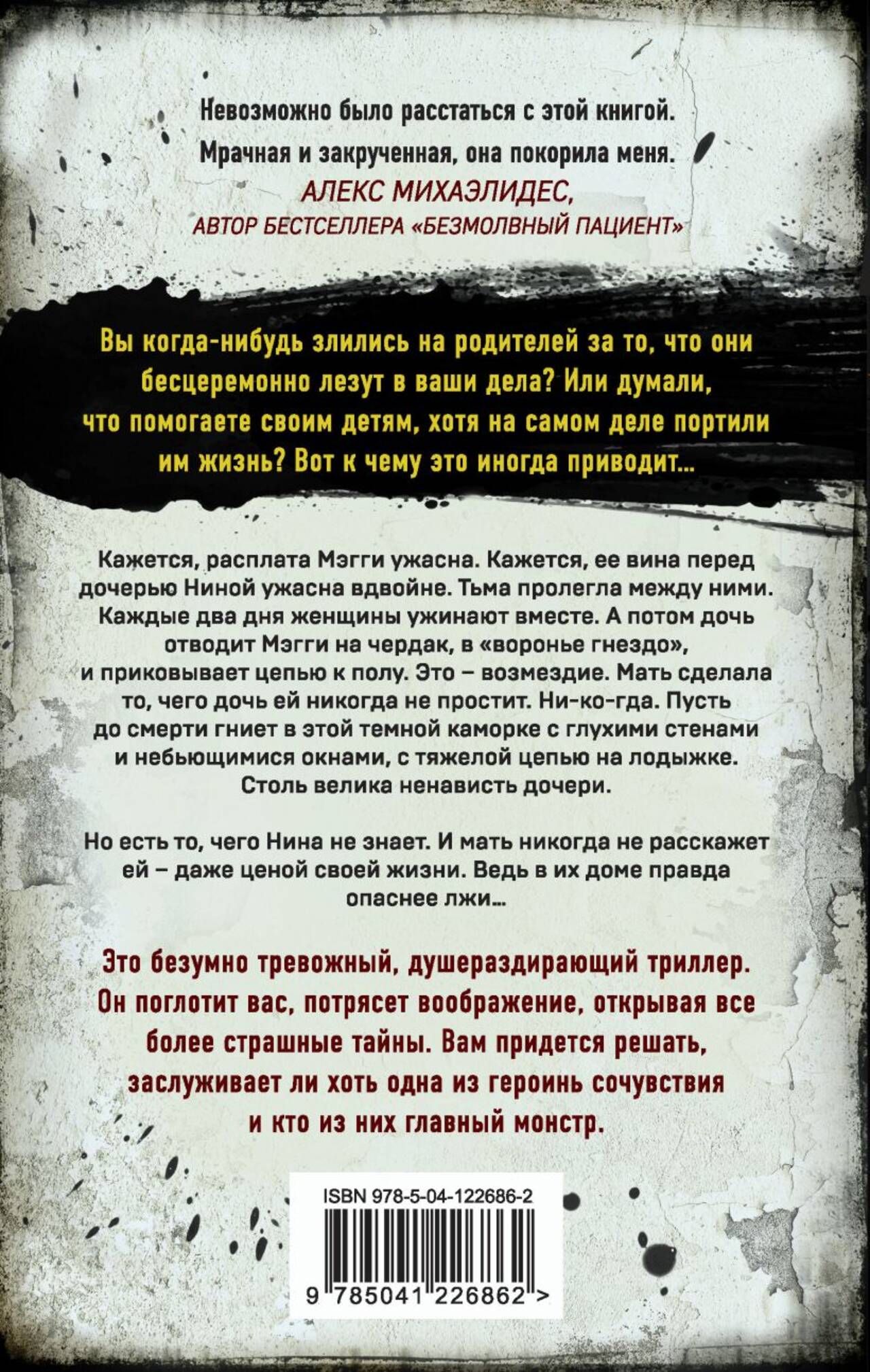 Невозможно было расстаться с этой книгой. Мрачная и закрученная, она покорила меня.

АЛЕКС МИХАЭЛИДЕС,
АВТОР БЕСТСЕЛЛЕРА «БЕЗМОЛВНЫЙ ПАЦИЕНТ»

Вы когда-нибудь злились на родителей за то, что они бесцеремонно лезут в ваши дела? Или думали, что помогаете своим детям, хотя на самом деле портили им жизнь? Вот к чему это иногда приводит...

Кажется, расплата Мэгги ужасна. Кажется, ее вина перед дочерью Ниной ужасна вдвойне. Тьма пролегла между ними. Каждые два дня женщины ужинают вместе. А потом дочь отводит Мэгги на чердак, в «воронье гнездо», и приковывает цепью к полу. Это – возмездие. Мать сделала то, чего дочь ей никогда не простит. Ни-ко-гда. Пусть до смерти гниет в этой темной каморке с глухими стенами и небьющимися окнами, с тяжелой цепью на лодыжке. Столь велика ненависть дочери.

Но есть то, чего Нина не знает. И мать никогда не расскажет ей – даже ценой своей жизни. Ведь в их доме правда опаснее лжи...

Это безумно тревожный, душераздирающий триллер. Он поглотит вас, потрясет воображение, открывая все более страшные тайны. Вам придется решать, заслуживает ли хоть одна из героинь сочувствия и кто из них главный монстр.

ISBN 978-5-04-122686-2
9 785041 226862 >